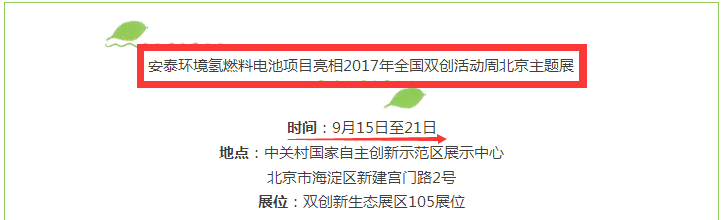 安泰环境氢燃料电池项目亮相2017年全国双创活动周北京主题展

时间：9月15日至21日

地点：中关村国家自主创新示范区展示中心

北京市海淀区新建宫门路2号

展位：双创新生态展区105展位